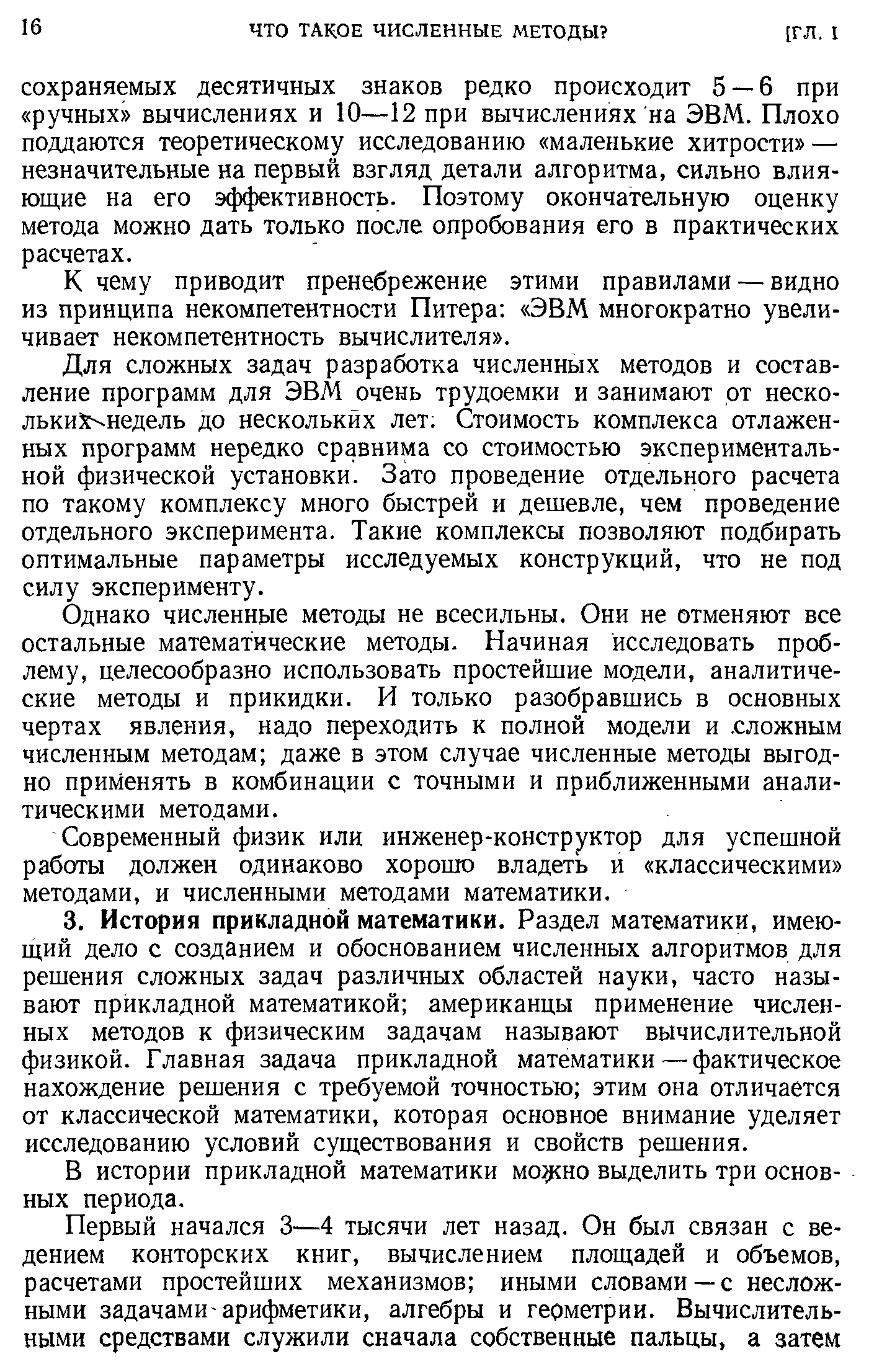 16 ЧТО ТАКОЕ ЧИСЛЕННЫЕ МЕТОДЫ? [ГЛ. I

сохраняемых десятичных знаков редко происходит 5—6 при «ручных» вычислениях и 10—12 при вычислениях на ЭВМ. Плохо поддаются теоретическому исследованию «маленькие хитрости» — незначительные на первый взгляд детали алгоритма, сильно влияющие на его эффективность. Поэтому окончательную оценку метода можно дать только после опробования его в практических расчетах.

К чему приводит пренебрежение этими правилами — видно из принципа некомпетентности Питера: «ЭВМ многократно увеличивает некомпетентность вычислителя».

Для сложных задач разработка численных методов и составление программ для ЭВМ очень трудоемки и занимают от нескольких недель до нескольких лет. Стоимость комплекса отлаженных программ нередко сравнима со стоимостью экспериментальной физической установки. Зато проведение отдельного расчета по такому комплексу много быстрей и дешевле, чем проведение отдельного эксперимента. Такие комплексы позволяют подбирать оптимальные параметры исследуемых конструкций, что не под силу эксперименту.

Однако численные методы не всесильны. Они не отменяют все остальные математические методы. Начиная исследовать проблему, целесообразно использовать простейшие модели, аналитические методы и прикидки. И только разобравшись в основных чертах явления, надо переходить к полной модели и сложным численным методам; даже в этом случае численные методы выгодно применять в комбинации с точными и приближенными аналитическими методами.

Современный физик или инженер-конструктор для успешной работы должен одинаково хорошо владеть и «классическими» методами, и численными методами математики.

3. История прикладной математики. Раздел математики, имеющий дело с созданием и обоснованием численных алгоритмов для решения сложных задач различных областей науки, часто называют прикладной математикой; американцы применение численных методов к физическим задачам называют вычислительной физикой. Главная задача прикладной математики — фактическое нахождение решения с требуемой точностью; этим она отличается от классической математики, которая основное внимание уделяет исследованию условий существования и свойств решения.

В истории прикладной математики можно выделить три основных периода.

Первый начался 3—4 тысячи лет назад. Он был связан с ведением конторских книг, вычислением площадей и объемов, расчетами простейших механизмов; иными словами — с несложными задачами арифметики, алгебры и геометрии. Вычислительными средствами служили сначала собственные пальцы, а затем